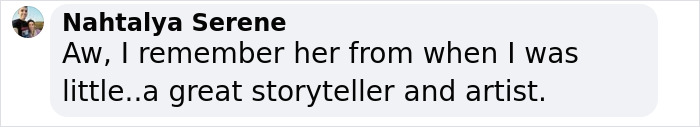 Nahtalya Serene
Aw, I remember her from when I was little..a great storyteller and artist.